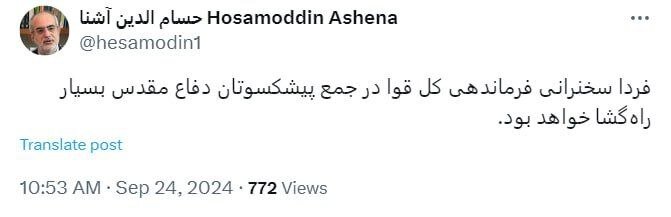 حسام الدین آشنا Hosamoddin Ashena
@hesamodin1

فردا سخنرانی فرماندهی کل قوا در جمع پیشکسوتان دفاع مقدس بسیار راه‌گشا خواهد بود.

Translate post

10:53 AM · Sep 24, 2024 · 772 Views